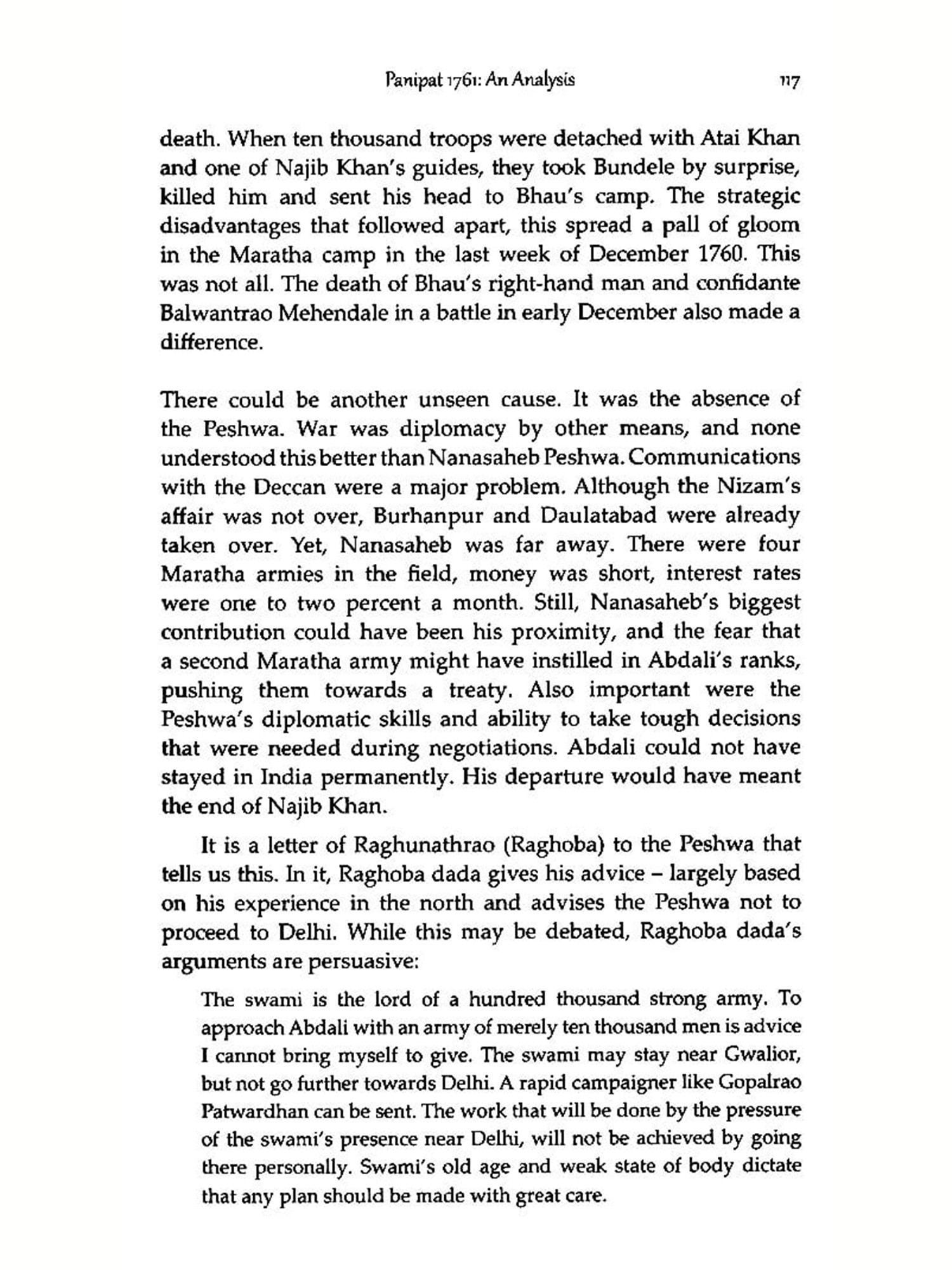 Panipat 1761: An Analysis 117

death. When ten thousand troops were detached with Atai Khan and one of Najib Khan's guides, they took Bundele by surprise, killed him and sent his head to Bhau's camp. The strategic disadvantages that followed apart, this spread a pall of gloom in the Maratha camp in the last week of December 1760. This was not all. The death of Bhau's right-hand man and confidante Balwantrao Mehendale in a battle in early December also made a difference.

There could be another unseen cause. It was the absence of the Peshwa. War was diplomacy by other means, and none understood this better than Nanasaheb Peshwa. Communications with the Deccan were a major problem. Although the Nizam's affair was not over, Burhanpur and Daulatabad were already taken over. Yet, Nanasaheb was far away. There were four Maratha armies in the field, money was short, interest rates were one to two percent a month. Still, Nanasaheb's biggest contribution could have been his proximity, and the fear that a second Maratha army might have instilled in Abdali's ranks, pushing them towards a treaty. Also important were the Peshwa's diplomatic skills and ability to take tough decisions that were needed during negotiations. Abdali could not have stayed in India permanently. His departure would have meant the end of Najib Khan.

It is a letter of Raghunathrao (Raghoba) to the Peshwa that tells us this. In it, Raghoba dada gives his advice – largely based on his experience in the north and advises the Peshwa not to proceed to Delhi. While this may be debated, Raghoba dada's arguments are persuasive:

The swami is the lord of a hundred thousand strong army. To approach Abdali with an army of merely ten thousand men is advice I cannot bring myself to give. The swami may stay near Gwalior, but not go further towards Delhi. A rapid campaigner like Gopalrao Patwardhan can be sent. The work that will be done by the pressure of the swami's presence near Delhi, will not be achieved by going there personally. Swami's old age and weak state of body dictate that any plan should be made with great care.